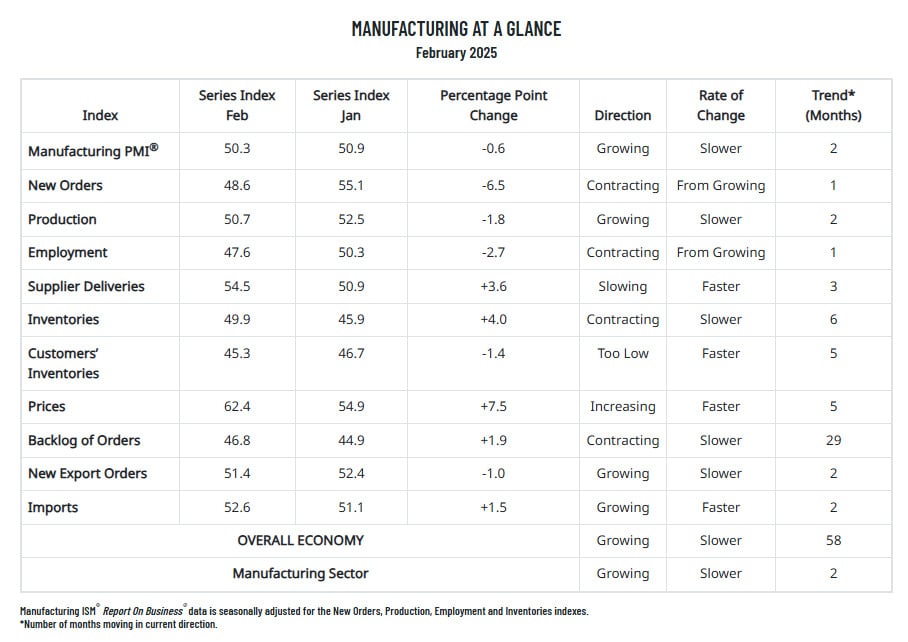 MANUFACTURING AT A GLANCE
February 2025

| Index | Series Index Feb | Series Index Jan | Percentage Point Change | Direction | Rate of Change | Trend* (Months) |
|---|---|---|---|---|---|---|
| Manufacturing PMI® | 50.3 | 50.9 | -0.6 | Growing | Slower | 2 |
| New Orders | 48.6 | 55.1 | -6.5 | Contracting | From Growing | 1 |
| Production | 50.7 | 52.5 | -1.8 | Growing | Slower | 2 |
| Employment | 47.6 | 50.3 | -2.7 | Contracting | From Growing | 1 |
| Supplier Deliveries | 54.5 | 50.9 | +3.6 | Slowing | Faster | 3 |
| Inventories | 49.9 | 45.9 | +4.0 | Contracting | Slower | 6 |
| Customers' Inventories | 45.3 | 46.7 | -1.4 | Too Low | Faster | 5 |
| Prices | 62.4 | 54.9 | +7.5 | Increasing | Faster | 5 |
| Backlog of Orders | 46.8 | 44.9 | +1.9 | Contracting | Slower | 29 |
| New Export Orders | 51.4 | 52.4 | -1.0 | Growing | Slower | 2 |
| Imports | 52.6 | 51.1 | +1.5 | Growing | Faster | 2 |
| OVERALL ECONOMY | | | | Growing | Slower | 58 |
| Manufacturing Sector | | | | Growing | Slower | 2 |

Manufacturing ISM® Report On Business® data is seasonally adjusted for the New Orders, Production, Employment and Inventories indexes.
*Number of months moving in current direction.